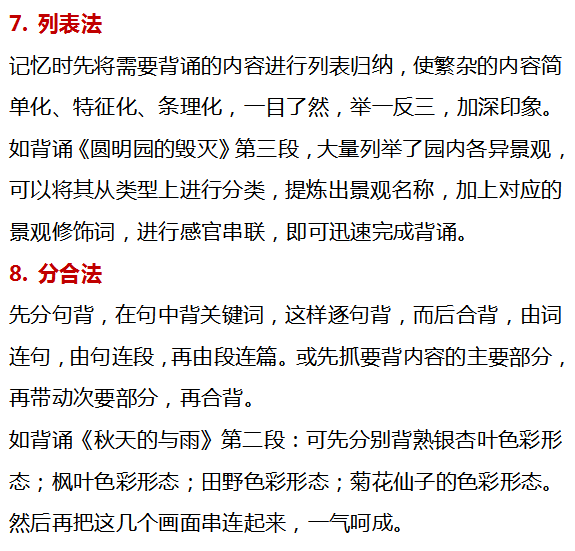 7. 列表法

记忆时先将需要背诵的内容进行列表归纳，使繁杂的内容简单化、特征化、条理化，一目了然，举一反三，加深印象。

如背诵《圆明园的毁灭》第三段，大量列举了园内各异景观，可以将其从类型上进行分类，提炼出景观名称，加上对应的景观修饰词，进行感官串联，即可迅速完成背诵。

8. 分合法

先分句背，在句中背关键词，这样逐句背，而后合背，由词连句，由句连段，再由段连篇。或先抓要背内容的主要部分，再带动次要部分，再合背。

如背诵《秋天的与雨》第二段：可先分别背熟银杏叶色彩形态；枫叶色彩形态；田野色彩形态；菊花仙子的色彩形态。然后再把这几个画面串连起来，一气呵成。